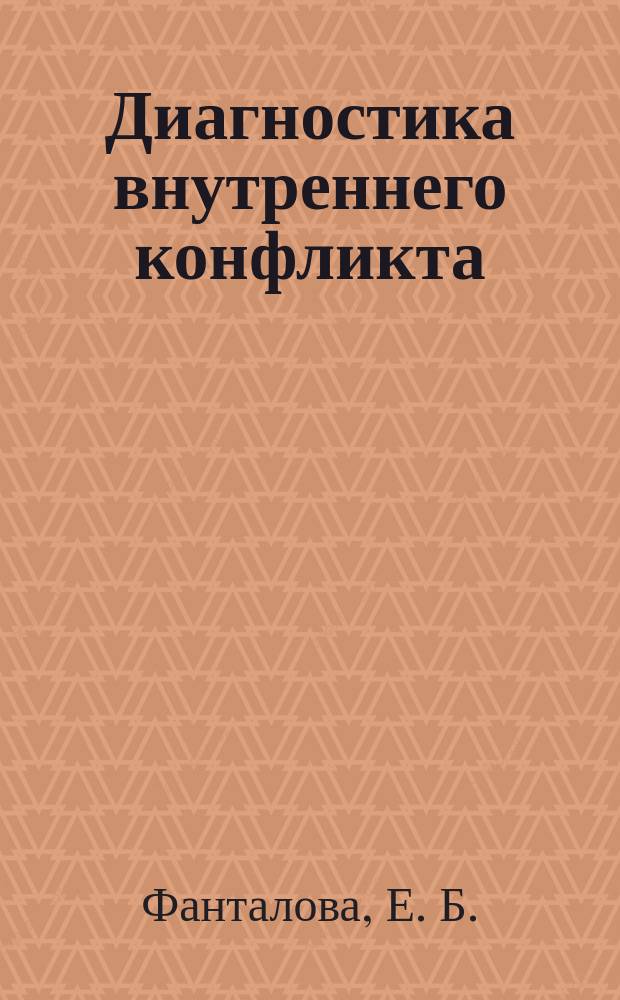 Диагностика внутреннего конфликта

Фанталова, Е. Б.